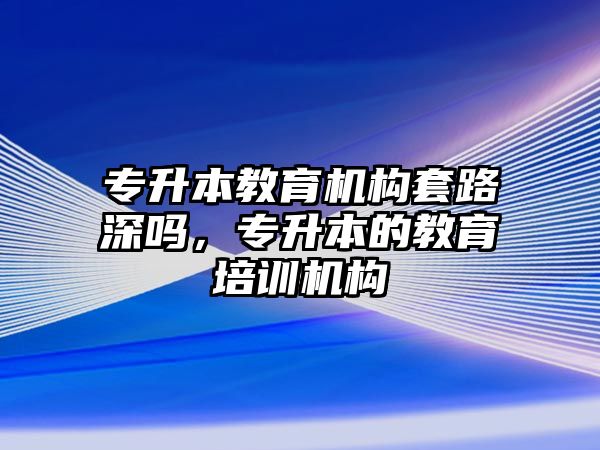 专升本教育机构套路深吗，专升本的教育培训机构